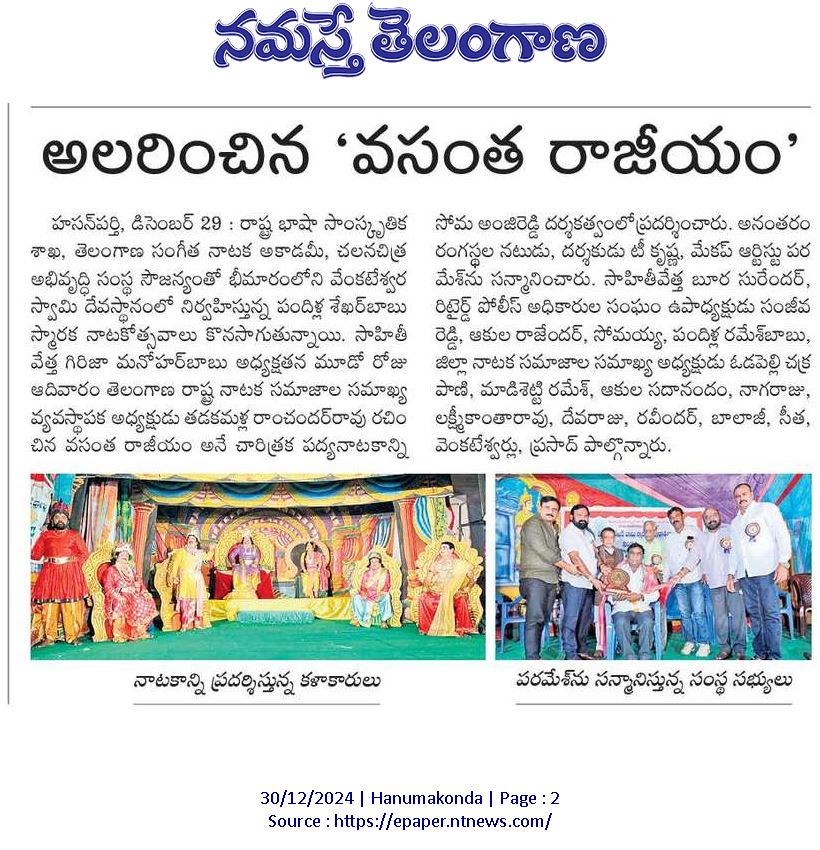 నమస్తే తెలంగాణ

అలరించిన 'వసంత రాజీయం'

హసన్‌పర్తి, డిసెంబర్ 29 : రాష్ట్ర భాషా సాంస్కృతిక శాఖ, తెలంగాణ సంగీత నాటక అకాడమీ, చలనచిత్ర అభివృద్ధి సంస్థ సౌజన్యంతో భీమారంలోని వేంకటేశ్వర స్వామి దేవస్థానంలో నిర్వహిస్తున్న పందిళ్ల శేఖర్‌బాబు స్మారక నాటకోత్సవాలు కొనసాగుతున్నాయి. సాహితీ వేత్త గిరిజా మనోహర్‌బాబు అధ్యక్షతన మూడో రోజు ఆదివారం తెలంగాణ రాష్ట్ర నాటక సమాజాల సమాఖ్య వ్యవస్థాపక అధ్యక్షుడు తడకమళ్ల రాంచందర్‌రావు రచించిన వసంత రాజీయం అనే చారిత్రక పద్యనాటకాన్ని సోమ అంజిరెడ్డి దర్శకత్వంలో ప్రదర్శించారు. అనంతరం రంగస్థల నటుడు, దర్శకుడు టీ కృష్ణ, మేకప్ ఆర్టిస్టు పరమేశ్‌ను సన్మానించారు. సాహితీవేత్త బూర సురేందర్, రిటైర్డ్ పోలీస్ అధికారుల సంఘం ఉపాధ్యక్షుడు సంజీవ రెడ్డి, ఆకుల రాజేందర్, సోమయ్య, పందిళ్ల రమేశ్‌బాబు, జిల్లా నాటక సమాజాల సమాఖ్య అధ్యక్షుడు ఓడపెల్లి చక్రపాణి, మాడిశెట్టి రమేశ్, ఆకుల సదానందం, నాగరాజు, లక్ష్మీకాంతారావు, దేవరాజు, రవీందర్, బాలాజీ, సీత, వెంకటేశ్వర్లు, ప్రసాద్ పాల్గొన్నారు.

నాటకాన్ని ప్రదర్శిస్తున్న కళాకారులు

పరమేశ్‌ను సన్మానిస్తున్న సంస్థ సభ్యులు

30/12/2024 | Hanumakonda | Page : 2
Source : https://epaper.ntnews.com/